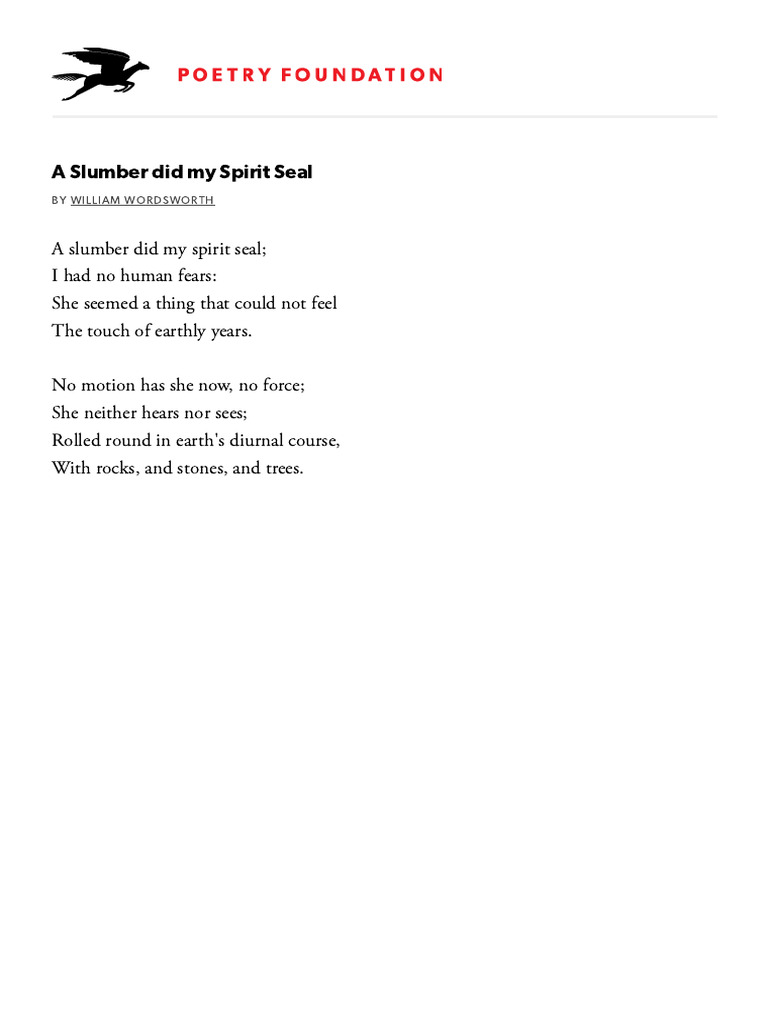 POETRY FOUNDATION

A Slumber did my Spirit Seal

BY WILLIAM WORDSWORTH

A slumber did my spirit seal;
I had no human fears:
She seemed a thing that could not feel
The touch of earthly years.

No motion has she now, no force;
She neither hears nor sees;
Rolled round in earth's diurnal course,
With rocks, and stones, and trees.